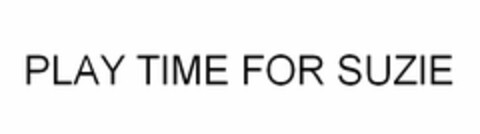 PLAY TIME FOR SUZIE